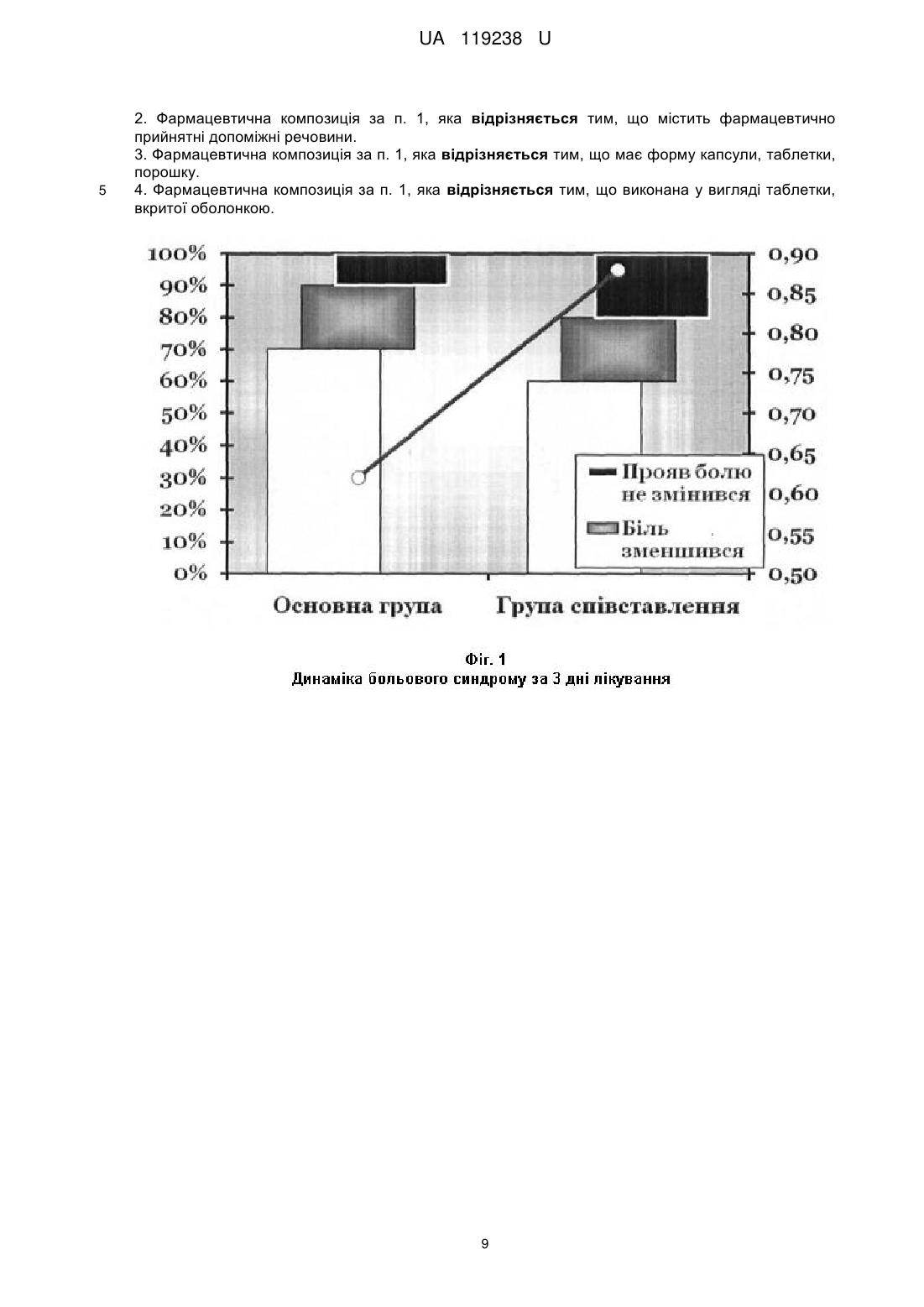 UA 119238 U

2. Фармацевтична композиція за п. 1, яка **відрізняється** тим, що містить фармацевтично прийнятні допоміжні речовини.

3. Фармацевтична композиція за п. 1, яка **відрізняється** тим, що має форму капсули, таблетки, порошку.

5 4. Фармацевтична композиція за п. 1, яка **відрізняється** тим, що виконана у вигляді таблетки, вкритої оболонкою.

100%
90%
80%
70%
60%
50%
40%
30%
20%
10%
0%

0,90
0,85
0,80
0,75
0,70
0,65
0,60
0,55
0,50

Прояв болю не змінився

Біль зменшився

Основна група

Група співставлення

Фіг. 1
Динаміка больового синдрому за 3 дні лікування

9